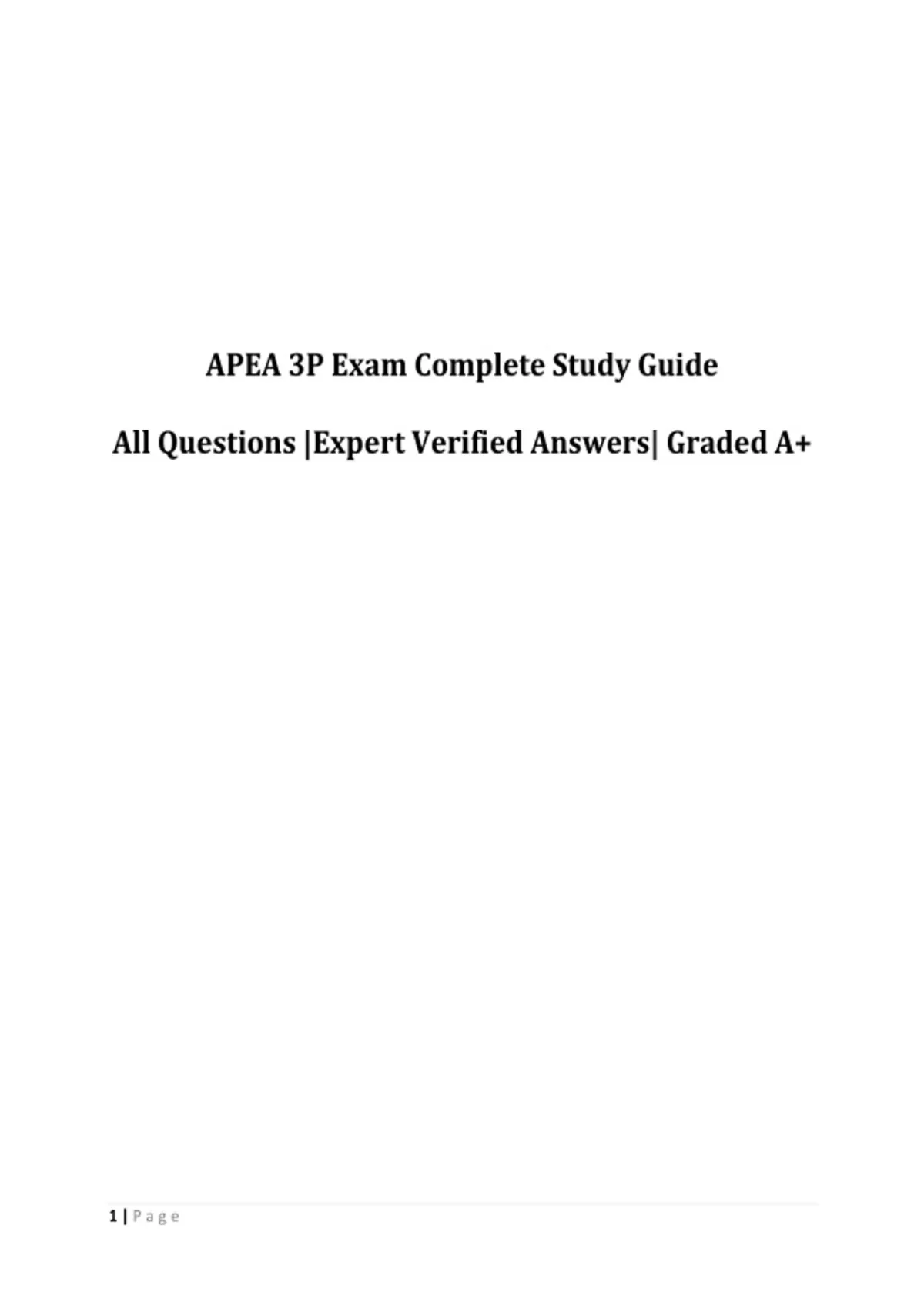 APEA 3P Exam Complete Study Guide

All Questions |Expert Verified Answers| Graded A+

1 | Page